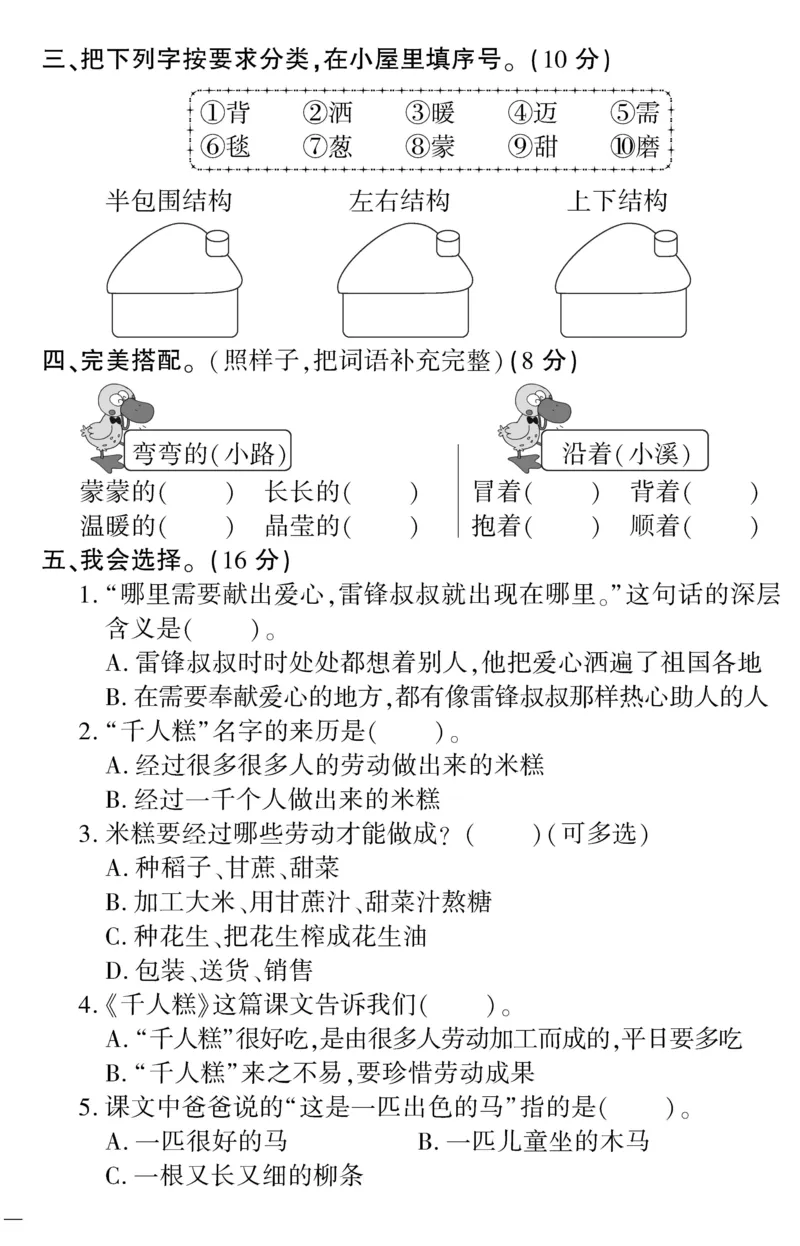 三、把下列字按要求分类,在小屋里填序号。(10分)

①背 ②洒 ③暖 ④迈 ⑤需
⑥毯 ⑦葱 ⑧蒙 ⑨甜 ⑩磨

半包围结构 左右结构 上下结构

四、完美搭配。(照样子,把词语补充完整)(8分)

弯弯的(小路)

蒙蒙的( ) 长长的( )
温暖的( ) 晶莹的( )

沿着(小溪)

冒着( ) 背着( )
抱着( ) 顺着( )

五、我会选择。(16分)

1.“哪里需要献出爱心,雷锋叔叔就出现在哪里。”这句话的深层含义是( )。
A.雷锋叔叔时时处处都想着别人,他把爱心洒遍了祖国各地
B.在需要奉献爱心的地方,都有像雷锋叔叔那样热心助人的人
2.“千人糕”名字的来历是( )。
A.经过很多很多人的劳动做出来的米糕
B.经过一千个人做出来的米糕
3.米糕要经过哪些劳动才能做成?( )(可多选)
A.种稻子、甘蔗、甜菜
B.加工大米、用甘蔗汁、甜菜汁熬糖
C.种花生、把花生榨成花生油
D.包装、送货、销售
4.《千人糕》这篇课文告诉我们( )。
A.“千人糕”很好吃,是由很多人劳动加工而成的,平日要多吃
B.“千人糕”来之不易,要珍惜劳动成果
5.课文中爸爸说的“这是一匹出色的马”指的是( )。
A.一匹很好的马 B.一匹儿童坐的木马
C.一根又长又细的柳条